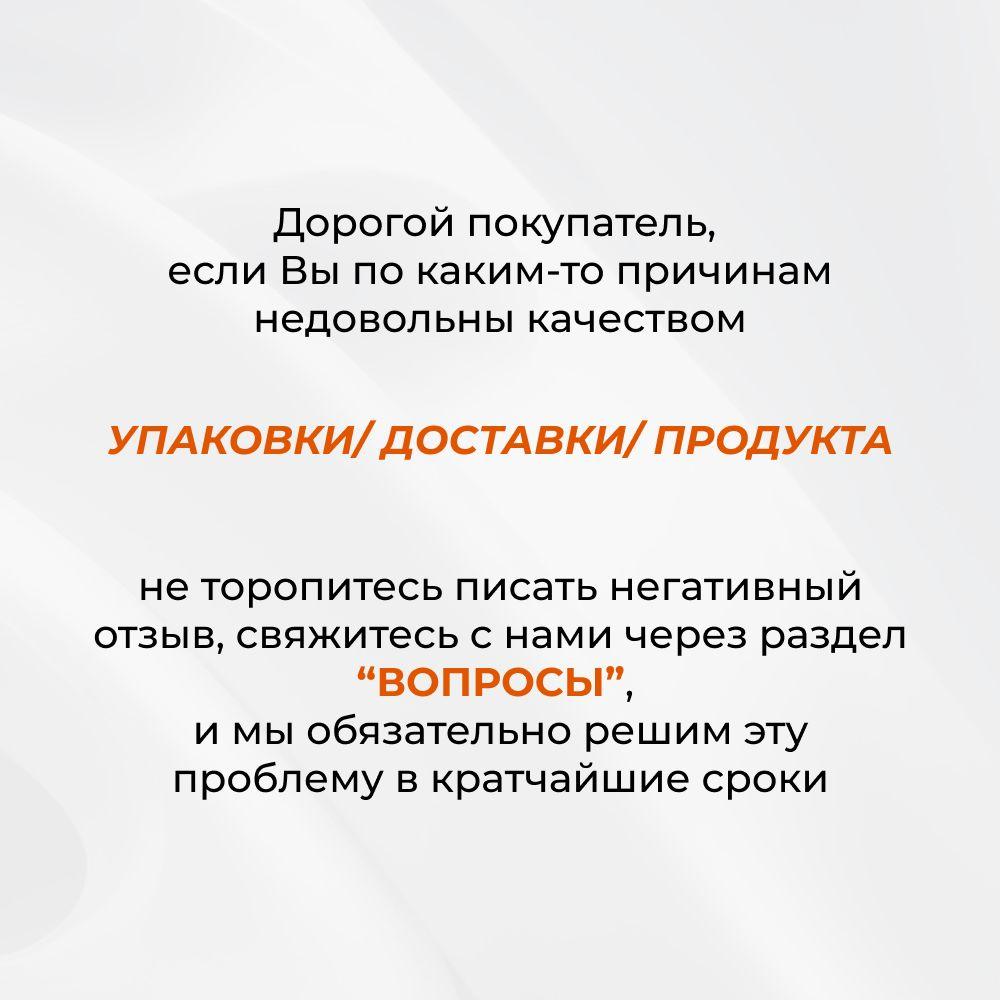 Дорогой покупатель, если Вы по каким-то причинам недовольны качеством

УПАКОВКИ/ ДОСТАВКИ/ ПРОДУКТА

не торопитесь писать негативный отзыв, свяжитесь с нами через раздел “ВОПРОСЫ”, и мы обязательно решим эту проблему в кратчайшие сроки